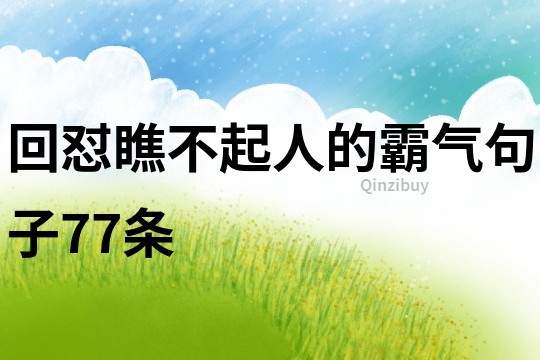 回怼瞧不起人的霸气句子77条

Qinzibuy